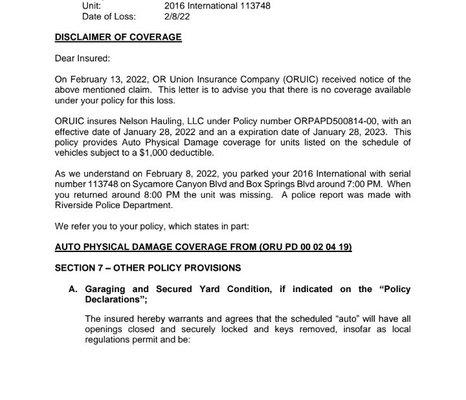 Unit: 2016 International 113748
Date of Loss: 2/8/22

DISCLAIMER OF COVERAGE

Dear Insured:

On February 13, 2022, OR Union Insurance Company (ORUIC) received notice of the above mentioned claim. This letter is to advise you that there is no coverage available under your policy for this loss.

ORUIC insures Nelson Hauling, LLC under Policy number ORPAPD500814-00, with an effective date of January 28, 2022 and an a expiration date of January 28, 2023. This policy provides Auto Physical Damage coverage for units listed on the schedule of vehicles subject to a $1,000 deductible.

As we understand on February 8, 2022, you parked your 2016 International with serial number 113748 on Sycamore Canyon Blvd and Box Springs Blvd around 7:00 PM. When you returned around 8:00 PM the unit was missing. A police report was made with Riverside Police Department.

We refer you to your policy, which states in part:

AUTO PHYSICAL DAMAGE COVERAGE FROM (ORU PD 00 02 04 19)

SECTION 7 – OTHER POLICY PROVISIONS

A. Garaging and Secured Yard Condition, if indicated on the "Policy Declarations";

The insured hereby warrants and agrees that the scheduled "auto" will have all openings closed and securely locked and keys removed, insofar as local regulations permit and be: